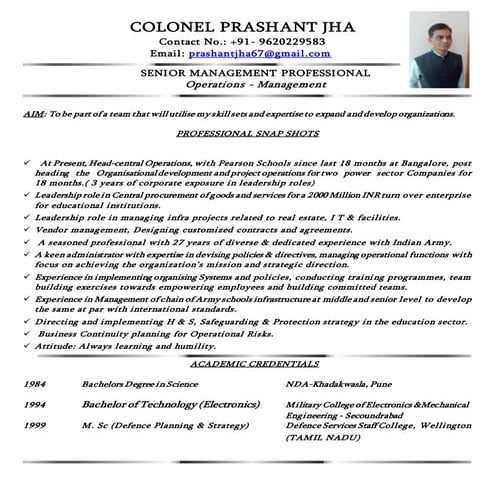 COLONEL PRASHANT JHA
Contact No.: +91- 9620229583
Email: prashantjha67@gmail.com

SENIOR MANAGEMENT PROFESSIONAL
Operations - Management

AIM: To be part of a team that will utilise my skill sets and expertise to expand and develop organizations.

PROFESSIONAL SNAP SHOTS

✓ At Present, Head-central Operations, with Pearson Schools since last 18 months at Bangalore, post heading the Organisational development and project operations for two power sector Companies for 18 months.( 3 years of corporate exposure in leadership roles)
✓ Leadership role in Central procurement of goods and services for a 2000 Million INR turn over enterprise for educational institutions.
✓ Leadership role in managing infra projects related to real estate, I T & facilities.
✓ Vendor management, Designing customized contracts and agreements.
✓ A seasoned professional with 27 years of diverse & dedicated experience with Indian Army.
✓ A keen administrator with expertise in devising policies & directives, managing operational functions with focus on achieving the organization's mission and strategic direction.
✓ Experience in implementing organising Systems and policies, conducting training programmes, team building exercises towards empowering employees and building committed teams.
✓ Experience in Management of chain of Army schools infrastructure at middle and senior level to develop the same at par with international standards.
✓ Directing and implementing H & S, Safeguarding & Protection strategy in the education sector.
✓ Business Continuity planning for Operational Risks.
✓ Attitude: Always learning and humility.

ACADEMIC CREDENTIALS

| 1984 | Bachelors Degree in Science | NDA-Khadakwasla, Pune |
|---|---|---|
| 1994 | Bachelor of Technology (Electronics) | Military College of Electronics &Mechanical Engineering - Secoundrabad |
| 1999 | M. Sc (Defence Planning & Strategy) | Defence Services Staff College, Wellington (TAMIL NADU) |